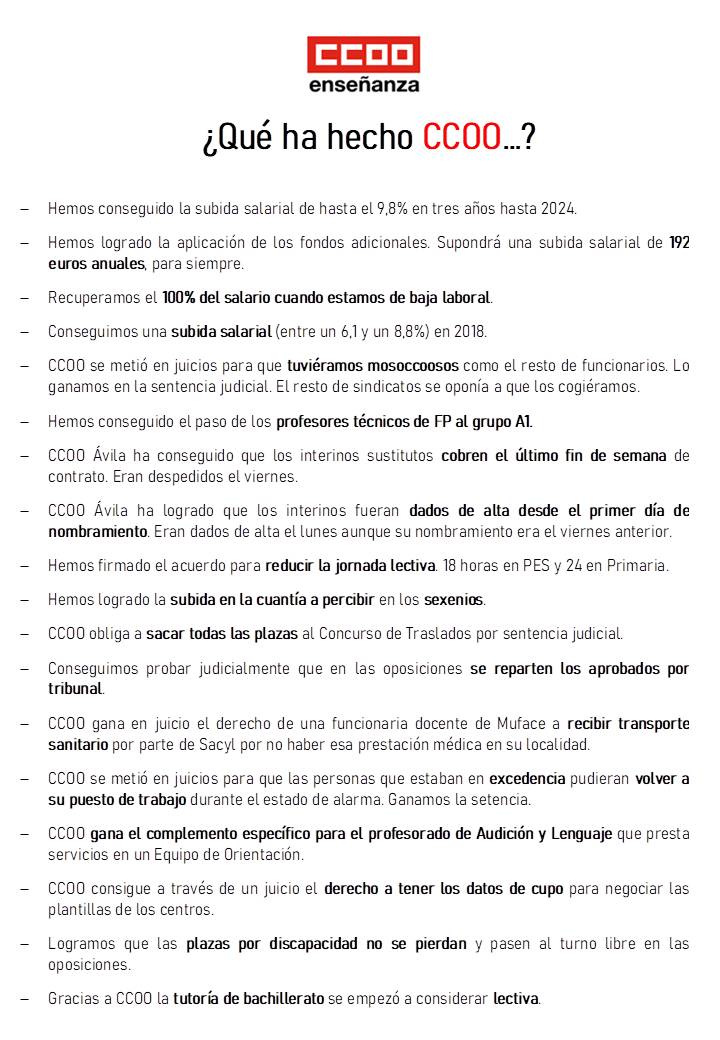 CCOO
enseñanza

¿Qué ha hecho CCOO…?

– Hemos conseguido la subida salarial de hasta el 9,8% en tres años hasta 2024.

– Hemos logrado la aplicación de los fondos adicionales. Supondrá una subida salarial de 192 euros anuales, para siempre.

– Recuperamos el 100% del salario cuando estamos de baja laboral.

– Conseguimos una subida salarial (entre un 6,1 y un 8,8%) en 2018.

– CCOO se metió en juicios para que tuviéramos mosoccoosos como el resto de funcionarios. Lo ganamos en la sentencia judicial. El resto de sindicatos se oponía a que los cogiéramos.

– Hemos conseguido el paso de los profesores técnicos de FP al grupo A1.

– CCOO Ávila ha conseguido que los interinos sustitutos cobren el último fin de semana de contrato. Eran despedidos el viernes.

– CCOO Ávila ha logrado que los interinos fueran dados de alta desde el primer día de nombramiento. Eran dados de alta el lunes aunque su nombramiento era el viernes anterior.

– Hemos firmado el acuerdo para reducir la jornada lectiva. 18 horas en PES y 24 en Primaria.

– Hemos logrado la subida en la cuantía a percibir en los sexenios.

– CCOO obliga a sacar todas las plazas al Concurso de Traslados por sentencia judicial.

– Conseguimos probar judicialmente que en las oposiciones se reparten los aprobados por tribunal.

– CCOO gana en juicio el derecho de una funcionaria docente de Muface a recibir transporte sanitario por parte de Sacyl por no haber esa prestación médica en su localidad.

– CCOO se metió en juicios para que las personas que estaban en excedencia pudieran volver a su puesto de trabajo durante el estado de alarma. Ganamos la setencia.

– CCOO gana el complemento específico para el profesorado de Audición y Lenguaje que presta servicios en un Equipo de Orientación.

– CCOO consigue a través de un juicio el derecho a tener los datos de cupo para negociar las plantillas de los centros.

– Logramos que las plazas por discapacidad no se pierdan y pasen al turno libre en las oposiciones.

– Gracias a CCOO la tutoría de bachillerato se empezó a considerar lectiva.